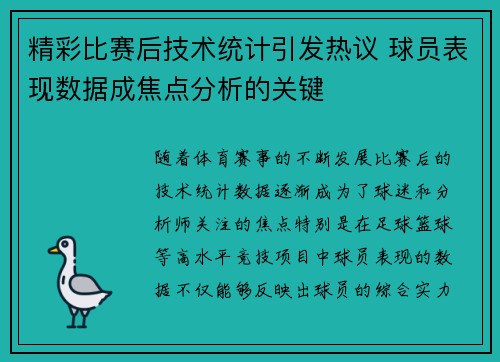 精彩比赛后技术统计引发热议 球员表现数据成焦点分析的关键

随着体育赛事的不断发展比赛后的技术统计数据逐渐成为了球迷和分析师关注的焦点特别是在足球篮球等高水平竞技项目中球员表现的数据不仅能够反映出球员的综合实力